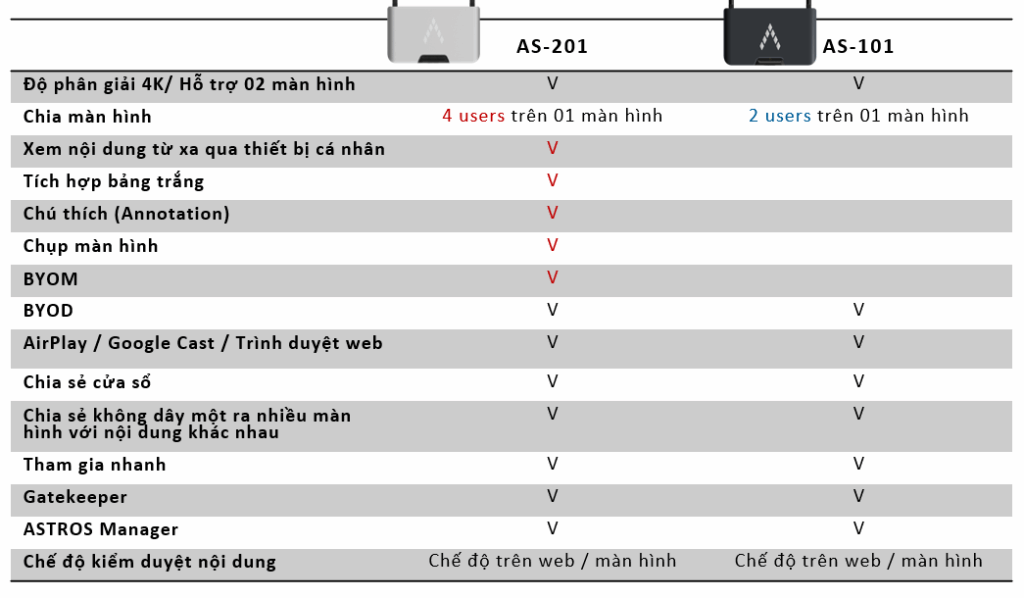 | | AS-201 | AS-101 |
|---|---|---|
| Độ phân giải 4K/ Hỗ trợ 02 màn hình | V | V |
| Chia màn hình | 4 users trên 01 màn hình | 2 users trên 01 màn hình |
| Xem nội dung từ xa qua thiết bị cá nhân | V | |
| Tích hợp bảng trắng | V | |
| Chú thích (Annotation) | V | |
| Chụp màn hình | V | |
| BYOM | V | |
| BYOD | V | V |
| AirPlay / Google Cast / Trình duyệt web | V | V |
| Chia sẻ cửa sổ | V | V |
| Chia sẻ không dây một ra nhiều màn hình với nội dung khác nhau | V | V |
| Tham gia nhanh | V | V |
| Gatekeeper | V | V |
| ASTROS Manager | V | V |
| Chế độ kiểm duyệt nội dung | Chế độ trên web / màn hình | Chế độ trên web / màn hình |